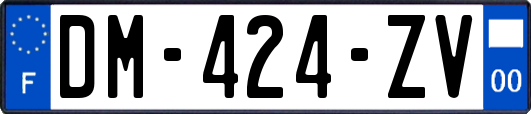 F

DM-424-ZV

00